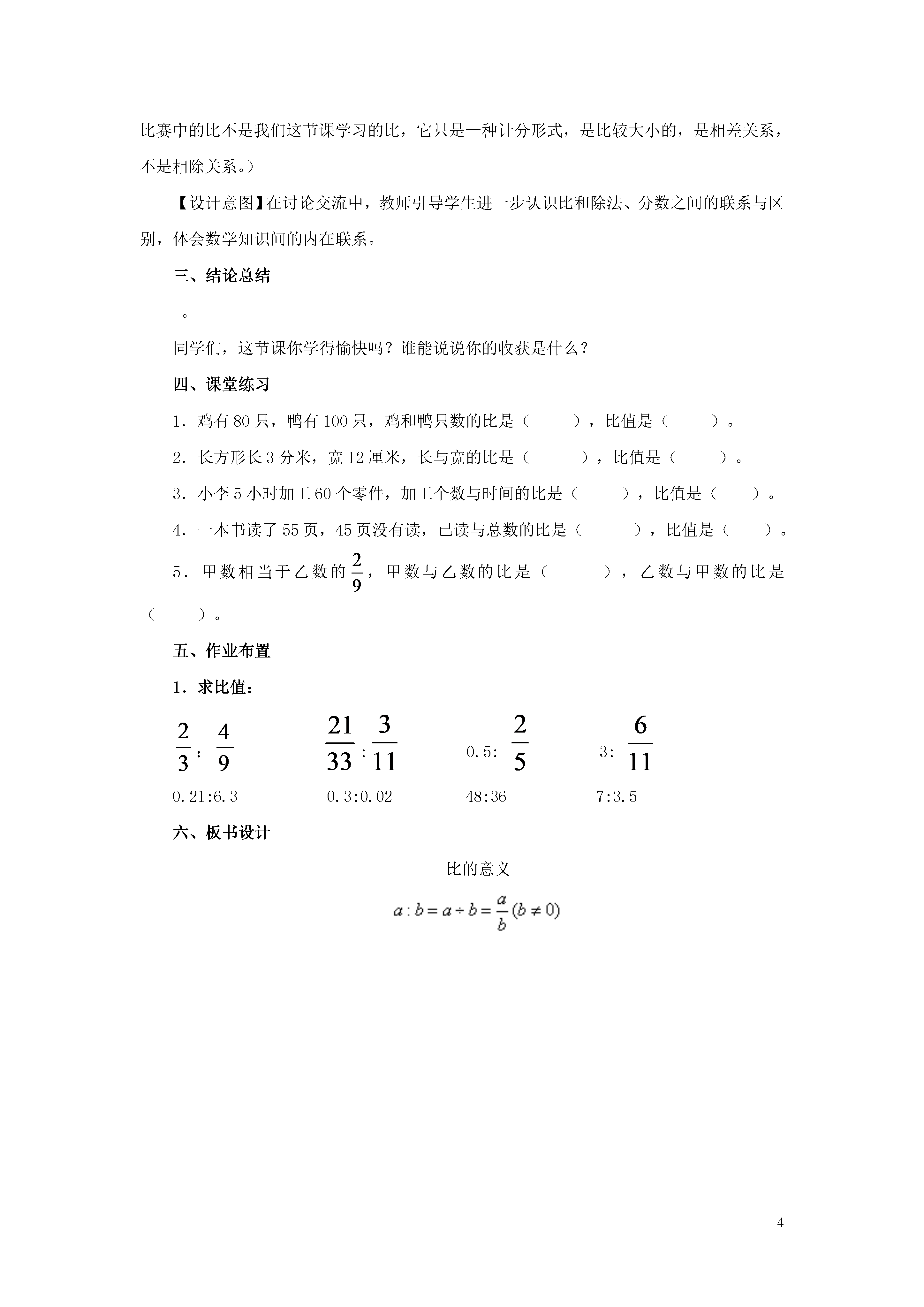 比赛中的比不是我们这节课学习的比，它只是一种计分形式，是比较大小的，是相差关系，不是相除关系。）

【设计意图】在讨论交流中，教师引导学生进一步认识比和除法、分数之间的联系与区别，体会数学知识间的内在联系。

三、结论总结

。

同学们，这节课你学得愉快吗？谁能说说你的收获是什么？

四、课堂练习

1．鸡有 80 只，鸭有 100 只，鸡和鸭只数的比是（　　），比值是（　　）。

2．长方形长 3 分米，宽 12 厘米，长与宽的比是（　　），比值是（　　）。

3．小李 5 小时加工 60 个零件，加工个数与时间的比是（　　），比值是（　　）。

4．一本书读了 55 页，45 页没有读，已读与总数的比是（　　），比值是（　　）。

5．甲数相当于乙数的 $\frac{2}{9}$，甲数与乙数的比是（　　），乙数与甲数的比是（　　）。

五、作业布置

1．求比值：

$\frac{2}{3}:\frac{4}{9}$　　$\frac{21}{33}:\frac{3}{11}$　　$0.5:\frac{2}{5}$　　$3:\frac{6}{11}$

0.21:6.3　　0.3:0.02　　48:36　　7:3.5

六、板书设计

比的意义

$a:b=a\div b=\frac{a}{b}(b\neq 0)$

4